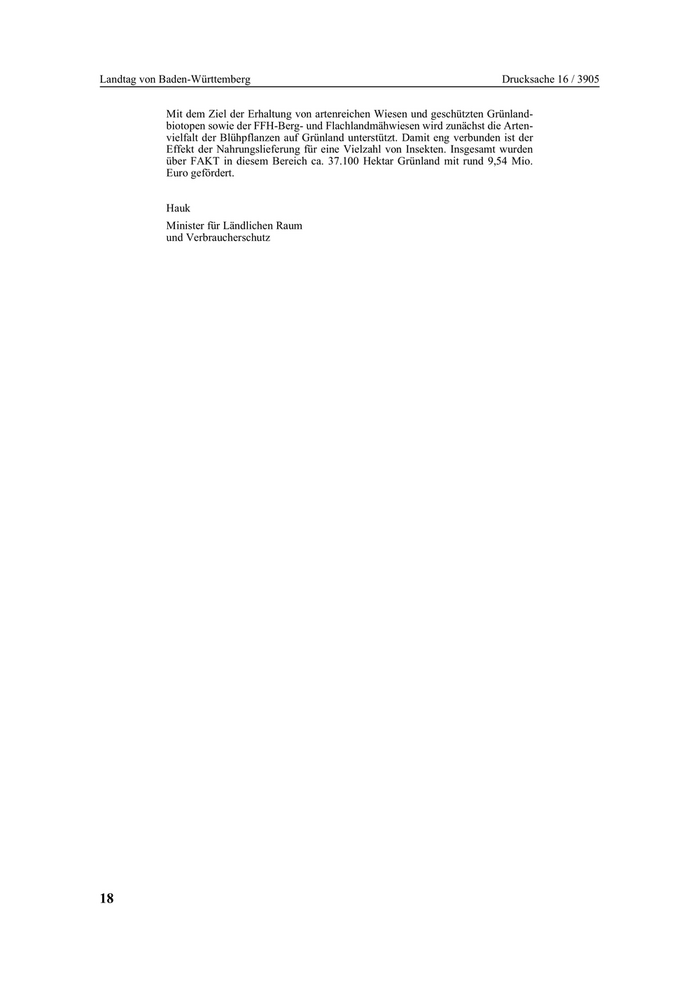 Landtag von Baden-Württemberg

Drucksache 16 / 3905

Mit dem Ziel der Erhaltung von artenreichen Wiesen und geschützten Grünlandbiotopen sowie der FFH-Berg- und Flachlandmähwiesen wird zunächst die Artenvielfalt der Blühpflanzen auf Grünland unterstützt. Damit eng verbunden ist der Effekt der Nahrungslieferung für eine Vielzahl von Insekten. Insgesamt wurden über FAKT in diesem Bereich ca. 37.100 Hektar Grünland mit rund 9,54 Mio. Euro gefördert.

Hauk

Minister für Ländlichen Raum
und Verbraucherschutz

18